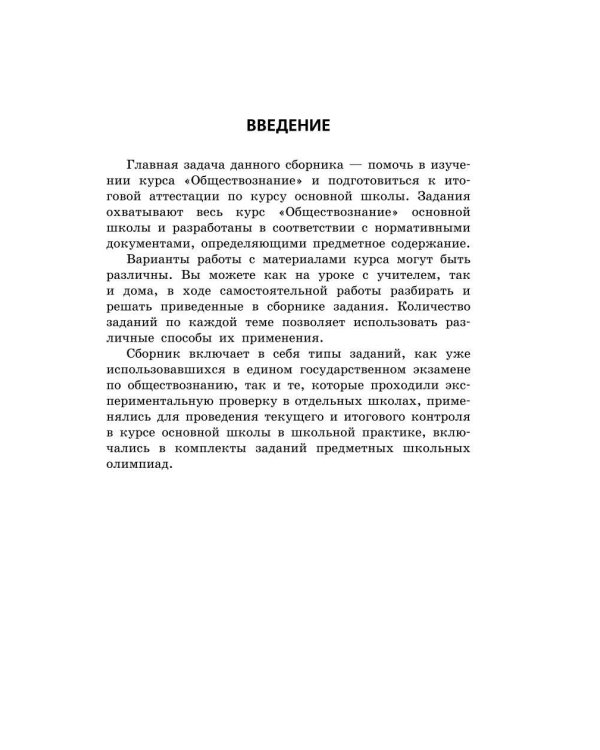 ВВЕДЕНИЕ

Главная задача данного сборника — помочь в изучении курса «Обществознание» и подготовиться к итоговой аттестации по курсу основной школы. Задания охватывают весь курс «Обществознание» основной школы и разработаны в соответствии с нормативными документами, определяющими предметное содержание.

Варианты работы с материалами курса могут быть различны. Вы можете как на уроке с учителем, так и дома, в ходе самостоятельной работы разбирать и решать приведенные в сборнике задания. Количество заданий по каждой теме позволяет использовать различные способы их применения.

Сборник включает в себя типы заданий, как уже использовавшихся в едином государственном экзамене по обществознанию, так и те, которые проходили экспериментальную проверку в отдельных школах, применялись для проведения текущего и итогового контроля в курсе основной школы в школьной практике, включались в комплекты заданий предметных школьных олимпиад.